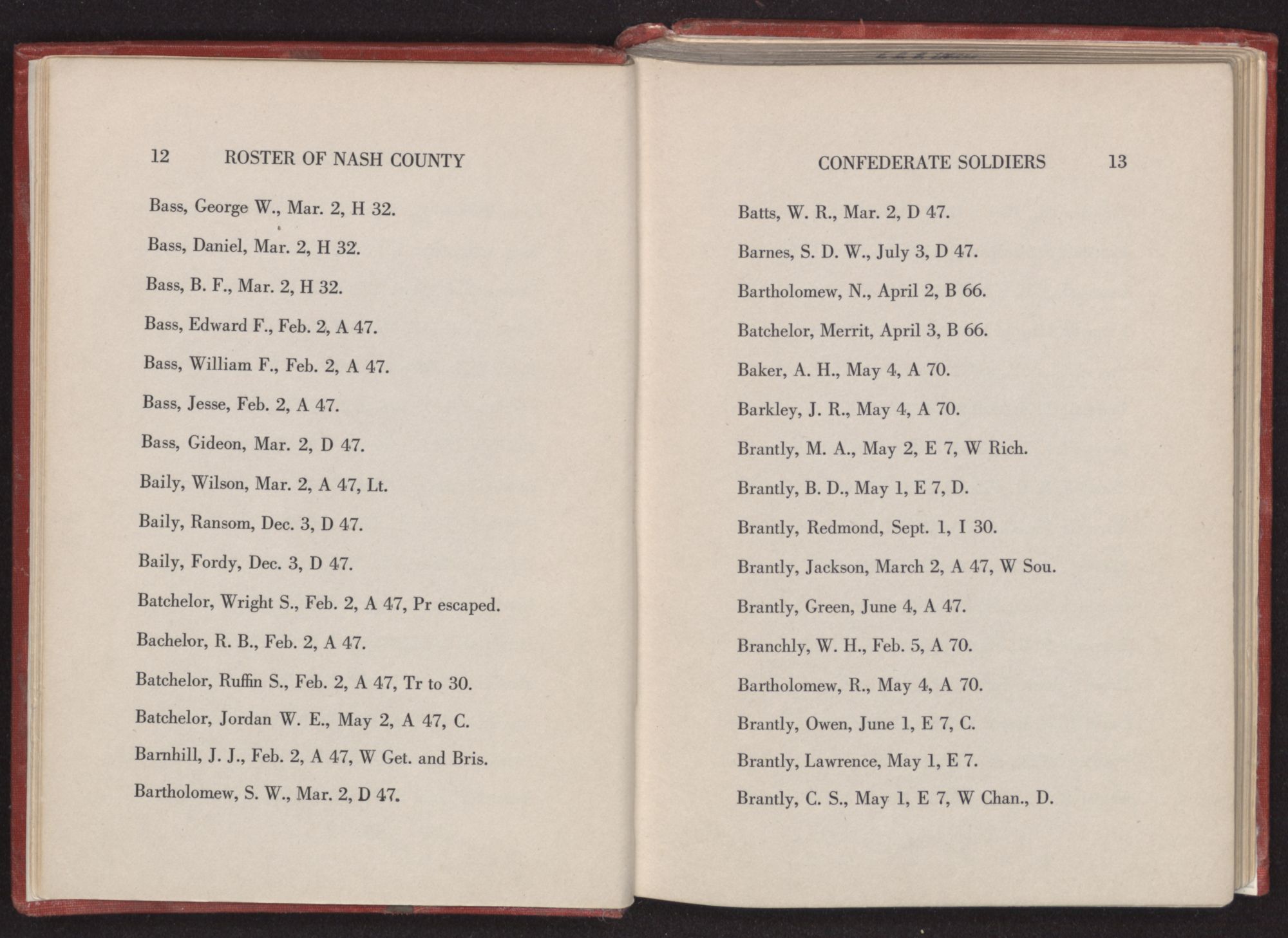 12 ROSTER OF NASH COUNTY

Bass, George W., Mar. 2, H 32.

Bass, Daniel, Mar. 2, H 32.

Bass, B. F., Mar. 2, H 32.

Bass, Edward F., Feb. 2, A 47.

Bass, William F., Feb. 2, A 47.

Bass, Jesse, Feb. 2, A 47.

Bass, Gideon, Mar. 2, D 47.

Baily, Wilson, Mar. 2, A 47, Lt.

Baily, Ransom, Dec. 3, D 47.

Baily, Fordy, Dec. 3, D 47.

Batchelor, Wright S., Feb. 2, A 47, Pr escaped.

Bachelor, R. B., Feb. 2, A 47.

Batchelor, Ruffin S., Feb. 2, A 47, Tr to 30.

Batchelor, Jordan W. E., May 2, A 47, C.

Barnhill, J. J., Feb. 2, A 47, W Get. and Bris.

Bartholomew, S. W., Mar. 2, D 47.

CONFEDERATE SOLDIERS 13

Batts, W. R., Mar. 2, D 47.

Barnes, S. D. W., July 3, D 47.

Bartholomew, N., April 2, B 66.

Batchelor, Merrit, April 3, B 66.

Baker, A. H., May 4, A 70.

Barkley, J. R., May 4, A 70.

Brantly, M. A., May 2, E 7, W Rich.

Brantly, B. D., May 1, E 7, D.

Brantly, Redmond, Sept. 1, I 30.

Brantly, Jackson, March 2, A 47, W Sou.

Brantly, Green, June 4, A 47.

Branchly, W. H., Feb. 5, A 70.

Bartholomew, R., May 4, A 70.

Brantly, Owen, June 1, E 7, C.

Brantly, Lawrence, May 1, E 7.

Brantly, C. S., May 1, E 7, W Chan., D.